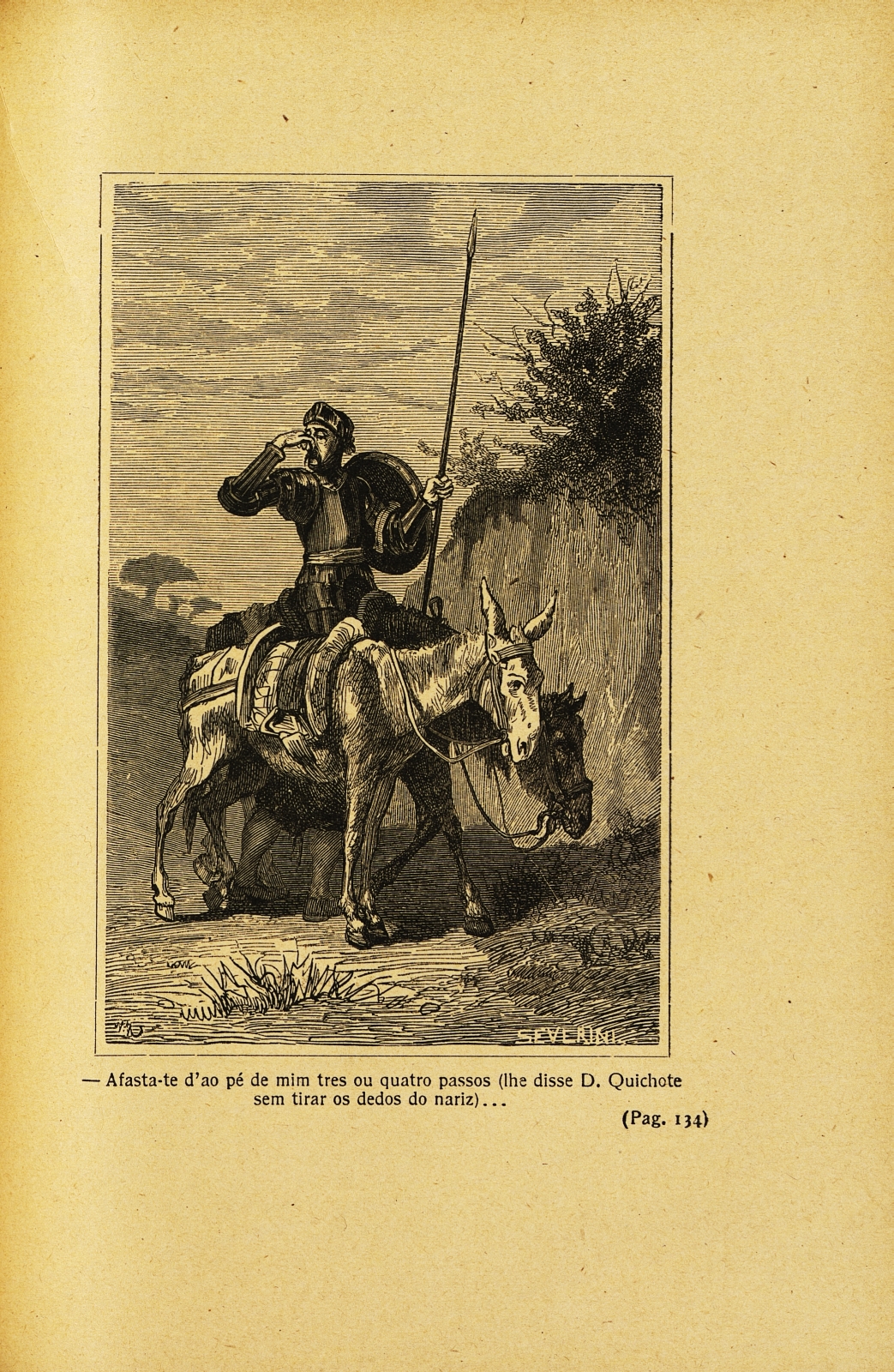 SEVERINI

— Afasta-te d'ao pé de mim tres ou quatro passos (lhe disse D. Quichote sem tirar os dedos do nariz)...

(Pag. 134)